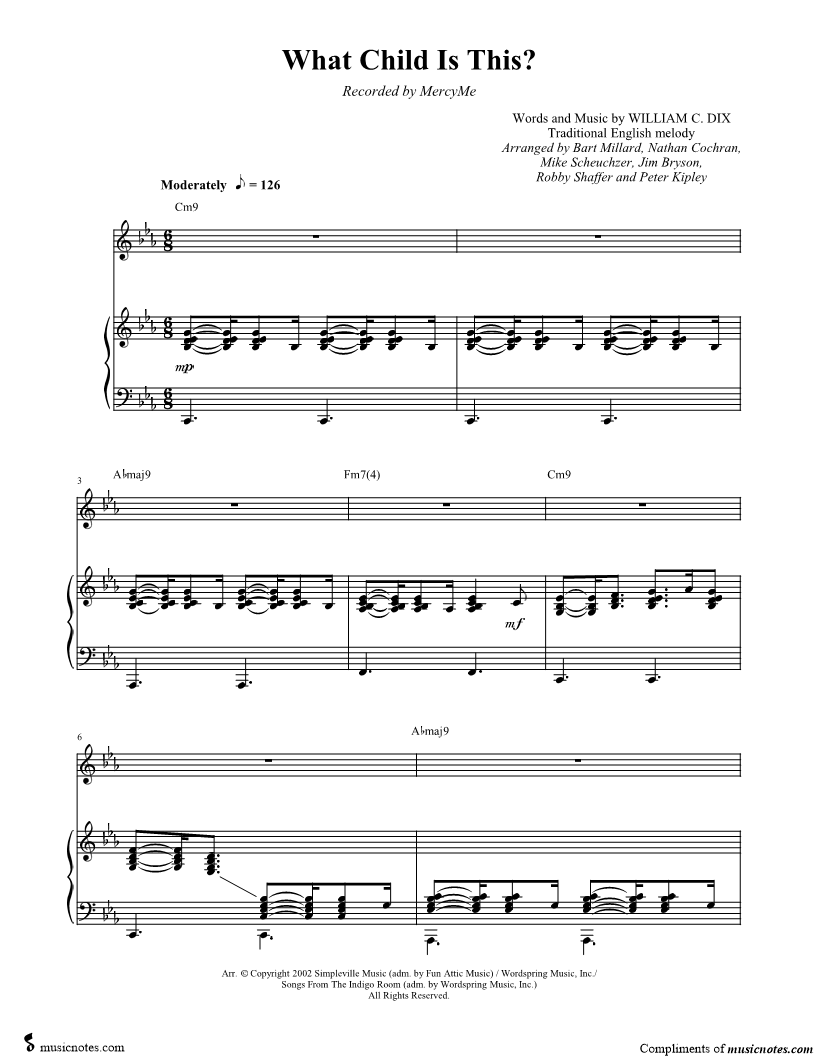 What Child Is This?

Recorded by MercyMe

Words and Music by WILLIAM C. DIX
Traditional English melody
Arranged by Bart Millard, Nathan Cochran,
Mike Scheuchzer, Jim Bryson,
Robby Shaffer and Peter Kipley

Moderately ♪ = 126

Cm9

mp

3

A♭maj9

Fm7(4)

Cm9

mf

6

A♭maj9

Arr. © Copyright 2002 Simpleville Music (adm. by Fun Attic Music) / Wordspring Music, Inc./
Songs From The Indigo Room (adm. by Wordspring Music, Inc.)
All Rights Reserved.

musicnotes.com

Compliments of musicnotes.com